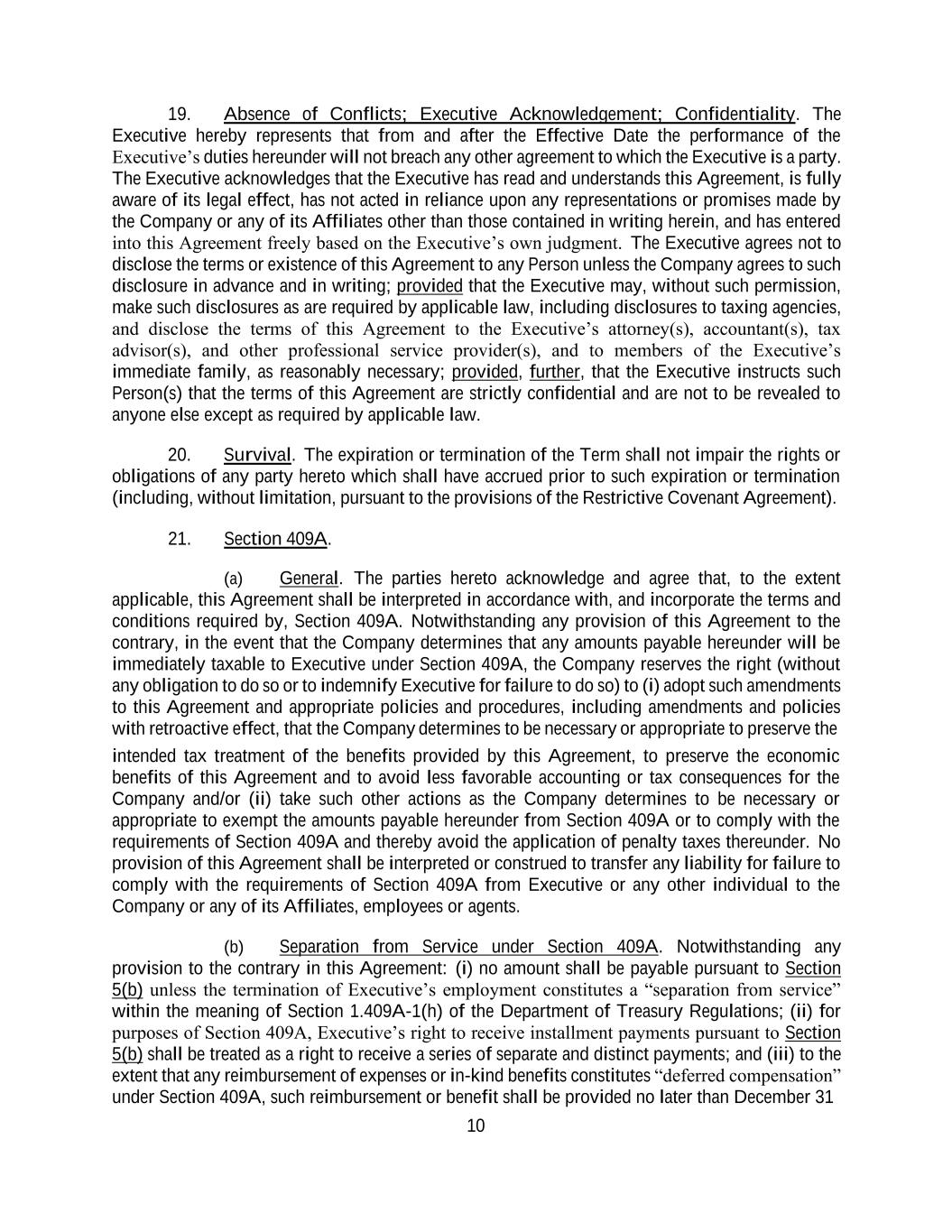 19. Absence of Conflicts; Executive Acknowledgement; Confidentiality. The Executive hereby represents that from and after the Effective Date the performance of the Executive's duties hereunder will not breach any other agreement to which the Executive is a party. The Executive acknowledges that the Executive has read and understands this Agreement, is fully aware of its legal effect, has not acted in reliance upon any representations or promises made by the Company or any of its Affiliates other than those contained in writing herein, and has entered into this Agreement freely based on the Executive's own judgment. The Executive agrees not to disclose the terms or existence of this Agreement to any Person unless the Company agrees to such disclosure in advance and in writing; provided that the Executive may, without such permission, make such disclosures as are required by applicable law, including disclosures to taxing agencies, and disclose the terms of this Agreement to the Executive's attorney(s), accountant(s), tax advisor(s), and other professional service provider(s), and to members of the Executive's immediate family, as reasonably necessary; provided, further, that the Executive instructs such Person(s) that the terms of this Agreement are strictly confidential and are not to be revealed to anyone else except as required by applicable law.

20. Survival. The expiration or termination of the Term shall not impair the rights or obligations of any party hereto which shall have accrued prior to such expiration or termination (including, without limitation, pursuant to the provisions of the Restrictive Covenant Agreement).

21. Section 409A.

(a) General. The parties hereto acknowledge and agree that, to the extent applicable, this Agreement shall be interpreted in accordance with, and incorporate the terms and conditions required by, Section 409A. Notwithstanding any provision of this Agreement to the contrary, in the event that the Company determines that any amounts payable hereunder will be immediately taxable to Executive under Section 409A, the Company reserves the right (without any obligation to do so or to indemnify Executive for failure to do so) to (i) adopt such amendments to this Agreement and appropriate policies and procedures, including amendments and policies with retroactive effect, that the Company determines to be necessary or appropriate to preserve the intended tax treatment of the benefits provided by this Agreement, to preserve the economic benefits of this Agreement and to avoid less favorable accounting or tax consequences for the Company and/or (ii) take such other actions as the Company determines to be necessary or appropriate to exempt the amounts payable hereunder from Section 409A or to comply with the requirements of Section 409A and thereby avoid the application of penalty taxes thereunder. No provision of this Agreement shall be interpreted or construed to transfer any liability for failure to comply with the requirements of Section 409A from Executive or any other individual to the Company or any of its Affiliates, employees or agents.

(b) Separation from Service under Section 409A. Notwithstanding any provision to the contrary in this Agreement: (i) no amount shall be payable pursuant to Section 5(b) unless the termination of Executive's employment constitutes a "separation from service" within the meaning of Section 1.409A-1(h) of the Department of Treasury Regulations; (ii) for purposes of Section 409A, Executive's right to receive installment payments pursuant to Section 5(b) shall be treated as a right to receive a series of separate and distinct payments; and (iii) to the extent that any reimbursement of expenses or in-kind benefits constitutes "deferred compensation" under Section 409A, such reimbursement or benefit shall be provided no later than December 31

10